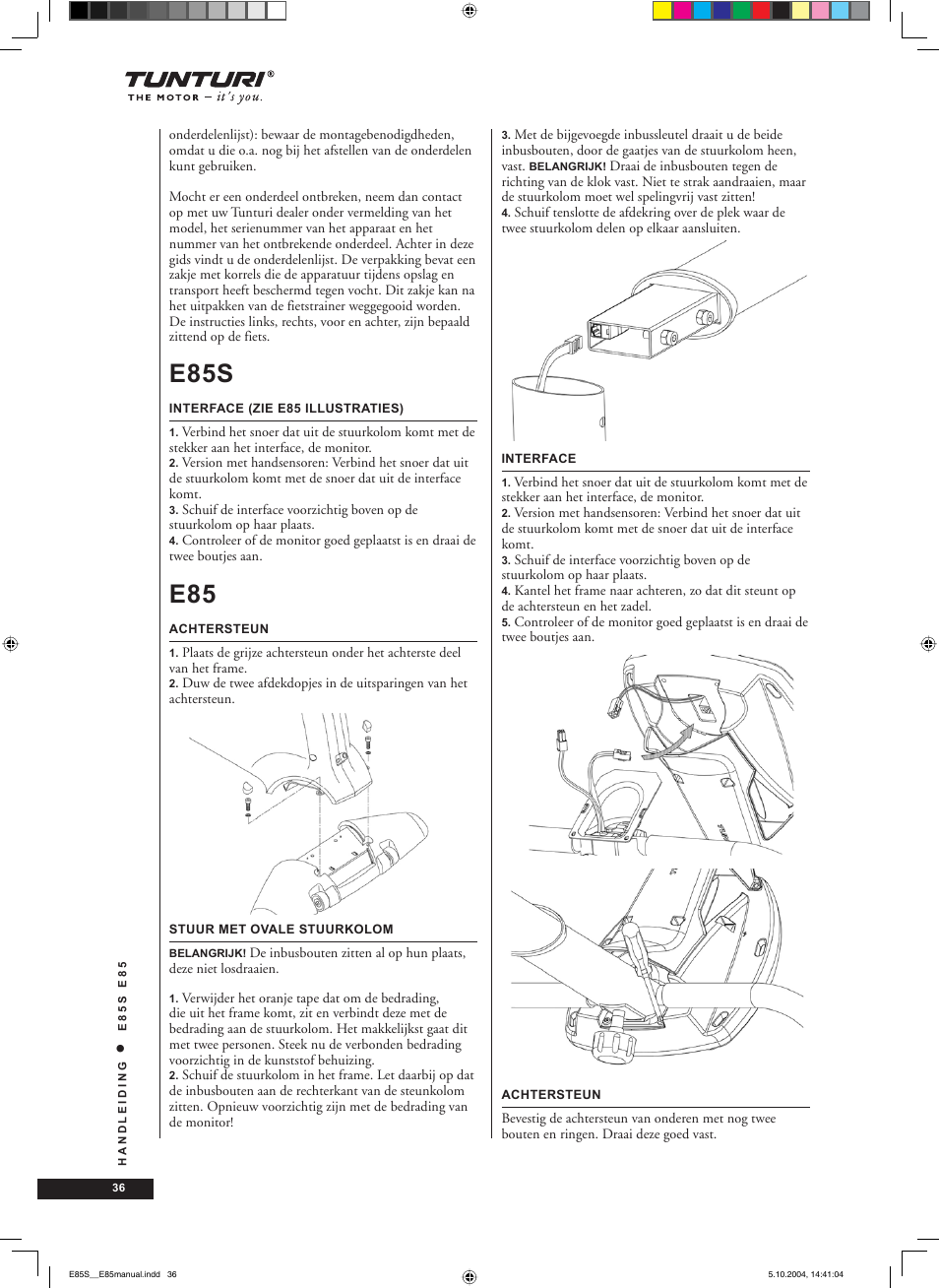 TUNTURI®
THE MOTOR – it's you.

onderdelenlijst): bewaar de montagebenodigdheden, omdat u die o.a. nog bij het afstellen van de onderdelen kunt gebruiken.

Mocht er een onderdeel ontbreken, neem dan contact op met uw Tunturi dealer onder vermelding van het model, het serienummer van het apparaat en het nummer van het ontbrekende onderdeel. Achter in deze gids vindt u de onderdelenlijst. De verpakking bevat een zakje met korrels die de apparatuur tijdens opslag en transport heeft beschermd tegen vocht. Dit zakje kan na het uitpakken van de fietstrainer weggegooid worden. De instructies links, rechts, voor en achter, zijn bepaald zittend op de fiets.

E85S

INTERFACE (ZIE E85 ILLUSTRATIES)

1. Verbind het snoer dat uit de stuurkolom komt met de stekker aan het interface, de monitor.
2. Version met handsensoren: Verbind het snoer dat uit de stuurkolom komt met de snoer dat uit de interface komt.
3. Schuif de interface voorzichtig boven op de stuurkolom op haar plaats.
4. Controleer of de monitor goed geplaatst is en draai de twee boutjes aan.

E85

ACHTERSTEUN

1. Plaats de grijze achtersteun onder het achterste deel van het frame.
2. Duw de twee afdekdopjes in de uitsparingen van het achtersteun.

STUUR MET OVALE STUURKOLOM

BELANGRIJK! De inbusbouten zitten al op hun plaats, deze niet losdraaien.

1. Verwijder het oranje tape dat om de bedrading, die uit het frame komt, zit en verbindt deze met de bedrading aan de stuurkolom. Het makkelijkst gaat dit met twee personen. Steek nu de verbonden bedrading voorzichtig in de kunststof behuizing.
2. Schuif de stuurkolom in het frame. Let daarbij op dat de inbusbouten aan de rechterkant van de steunkolom zitten. Opnieuw voorzichtig zijn met de bedrading van de monitor!

3. Met de bijgevoegde inbussleutel draait u de beide inbusbouten, door de gaatjes van de stuurkolom heen, vast. BELANGRIJK! Draai de inbusbouten tegen de richting van de klok vast. Niet te strak aandraaien, maar de stuurkolom moet wel spelingvrij vast zitten!
4. Schuif tenslotte de afdekring over de plek waar de twee stuurkolom delen op elkaar aansluiten.

INTERFACE

1. Verbind het snoer dat uit de stuurkolom komt met de stekker aan het interface, de monitor.
2. Version met handsensoren: Verbind het snoer dat uit de stuurkolom komt met de snoer dat uit de interface komt.
3. Schuif de interface voorzichtig boven op de stuurkolom op haar plaats.
4. Kantel het frame naar achteren, zo dat dit steunt op de achtersteun en het zadel.
5. Controleer of de monitor goed geplaatst is en draai de twee boutjes aan.

ACHTERSTEUN

Bevestig de achtersteun van onderen met nog twee bouten en ringen. Draai deze goed vast.

HANDLEIDING ● E85S E85

36

E85S__E85manual.indd 36

5.10.2004, 14:41:04